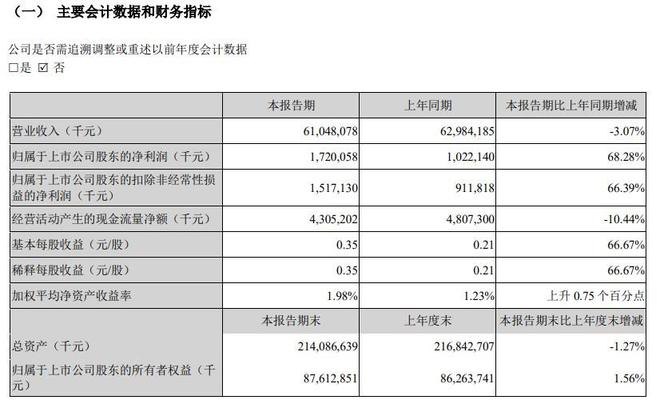 （一） 主要会计数据和财务指标

公司是否需追溯调整或重述以前年度会计数据

□是 ☑ 否

| | 本报告期 | 上年同期 | 本报告期比上年同期增减 |
|---|---|---|---|
| 营业收入（千元） | 61,048,078 | 62,984,185 | -3.07% |
| 归属于上市公司股东的净利润（千元） | 1,720,058 | 1,022,140 | 68.28% |
| 归属于上市公司股东的扣除非经常性损益的净利润（千元） | 1,517,130 | 911,818 | 66.39% |
| 经营活动产生的现金流量净额（千元） | 4,305,202 | 4,807,300 | -10.44% |
| 基本每股收益（元/股） | 0.35 | 0.21 | 66.67% |
| 稀释每股收益（元/股） | 0.35 | 0.21 | 66.67% |
| 加权平均净资产收益率 | 1.98% | 1.23% | 上升 0.75 个百分点 |
| | 本报告期末 | 上年度末 | 本报告期末比上年度末增减 |
| 总资产（千元） | 214,086,639 | 216,842,707 | -1.27% |
| 归属于上市公司股东的所有者权益（千元） | 87,612,851 | 86,263,741 | 1.56% |